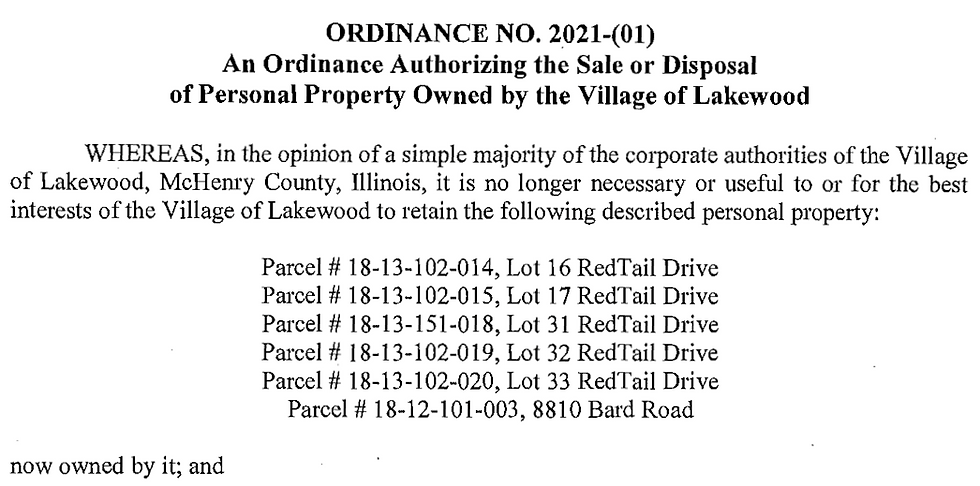 ORDINANCE NO. 2021-(01)
An Ordinance Authorizing the Sale or Disposal of Personal Property Owned by the Village of Lakewood

WHEREAS, in the opinion of a simple majority of the corporate authorities of the Village of Lakewood, McHenry County, Illinois, it is no longer necessary or useful to or for the best interests of the Village of Lakewood to retain the following described personal property:

Parcel # 18-13-102-014, Lot 16 RedTail Drive
Parcel # 18-13-102-015, Lot 17 RedTail Drive
Parcel # 18-13-151-018, Lot 31 RedTail Drive
Parcel # 18-13-102-019, Lot 32 RedTail Drive
Parcel # 18-13-102-020, Lot 33 RedTail Drive
Parcel # 18-12-101-003, 8810 Bard Road

now owned by it; and